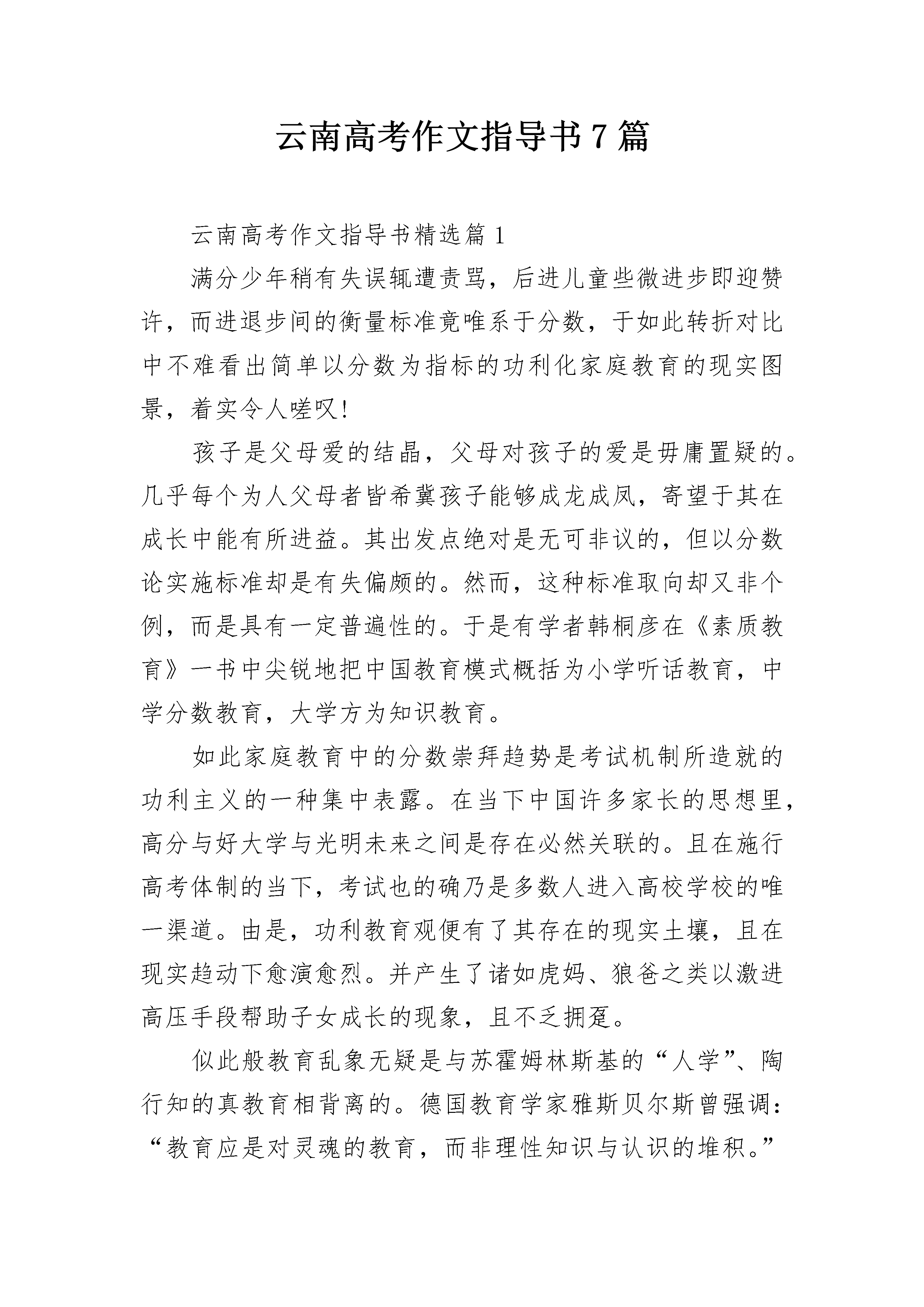 云南高考作文指导书7篇

云南高考作文指导书精选篇1

满分少年稍有失误辄遭责骂，后进儿童些微进步即迎赞许，而进退步间的衡量标准竟唯系于分数，于如此转折对比中不难看出简单以分数为指标的功利化家庭教育的现实图景，着实令人嗟叹!

孩子是父母爱的结晶，父母对孩子的爱是毋庸置疑的。几乎每个为人父母者皆希冀孩子能够成龙成凤，寄望于其在成长中能有所进益。其出发点绝对是无可非议的，但以分数论实施标准却是有失偏颇的。然而，这种标准取向却又非个例，而是具有一定普遍性的。于是有学者韩桐彦在《素质教育》一书中尖锐地把中国教育模式概括为小学听话教育，中学分数教育，大学方为知识教育。

如此家庭教育中的分数崇拜趋势是考试机制所造就的功利主义的一种集中表露。在当下中国许多家长的思想里，高分与好大学与光明未来之间是存在必然关联的。且在施行高考体制的当下，考试也的确乃是多数人进入高校学校的唯一渠道。由是，功利教育观便有了其存在的现实土壤，且在现实趋动下愈演愈烈。并产生了诸如虎妈、狼爸之类以激进高压手段帮助子女成长的现象，且不乏拥趸。

似此般教育乱象无疑是与苏霍姆林斯基的“人学”、陶行知的真教育相背离的。德国教育学家雅斯贝尔斯曾强调：“教育应是对灵魂的教育，而非理性知识与认识的堆积。”